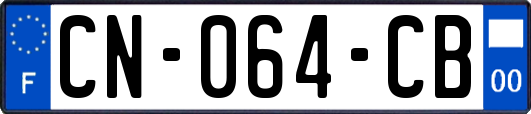 F
CN-064-CB
00